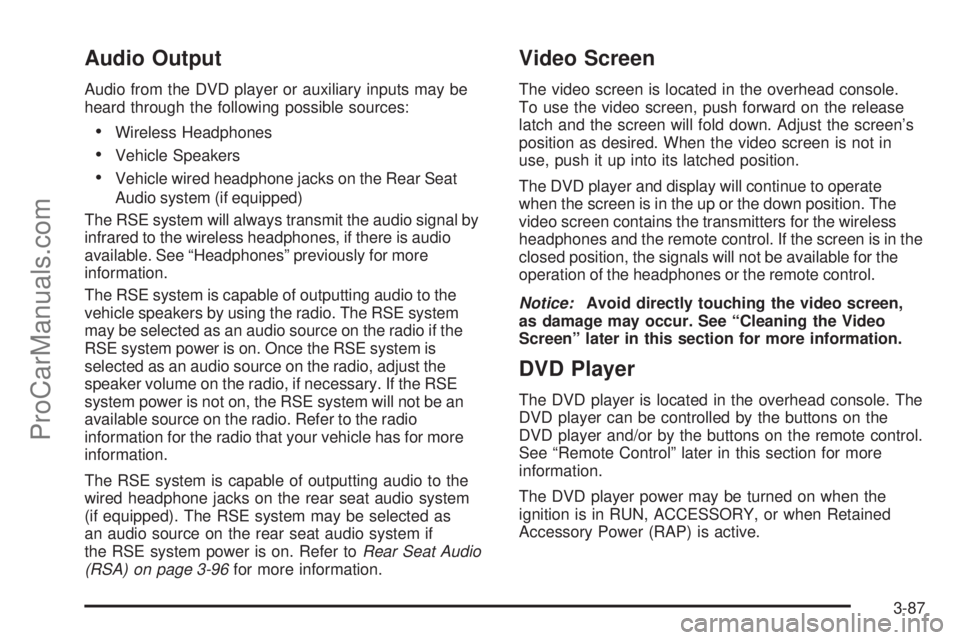 ProCarManuals.com

Audio Output

Audio from the DVD player or auxiliary inputs may be heard through the following possible sources:

• Wireless Headphones
• Vehicle Speakers
• Vehicle wired headphone jacks on the Rear Seat Audio system (if equipped)

The RSE system will always transmit the audio signal by infrared to the wireless headphones, if there is audio available. See “Headphones” previously for more information.

The RSE system is capable of outputting audio to the vehicle speakers by using the radio. The RSE system may be selected as an audio source on the radio if the RSE system power is on. Once the RSE system is selected as an audio source on the radio, adjust the speaker volume on the radio, if necessary. If the RSE system power is not on, the RSE system will not be an available source on the radio. Refer to the radio information for the radio that your vehicle has for more information.

The RSE system is capable of outputting audio to the wired headphone jacks on the rear seat audio system (if equipped). The RSE system may be selected as an audio source on the rear seat audio system if the RSE system power is on. Refer to Rear Seat Audio (RSA) on page 3-96 for more information.

Video Screen

The video screen is located in the overhead console. To use the video screen, push forward on the release latch and the screen will fold down. Adjust the screen’s position as desired. When the video screen is not in use, push it up into its latched position.

The DVD player and display will continue to operate when the screen is in the up or the down position. The video screen contains the transmitters for the wireless headphones and the remote control. If the screen is in the closed position, the signals will not be available for the operation of the headphones or the remote control.

Notice: Avoid directly touching the video screen, as damage may occur. See “Cleaning the Video Screen” later in this section for more information.

DVD Player

The DVD player is located in the overhead console. The DVD player can be controlled by the buttons on the DVD player and/or by the buttons on the remote control. See “Remote Control” later in this section for more information.

The DVD player power may be turned on when the ignition is in RUN, ACCESSORY, or when Retained Accessory Power (RAP) is active.

3-87

carmanualsonline.info